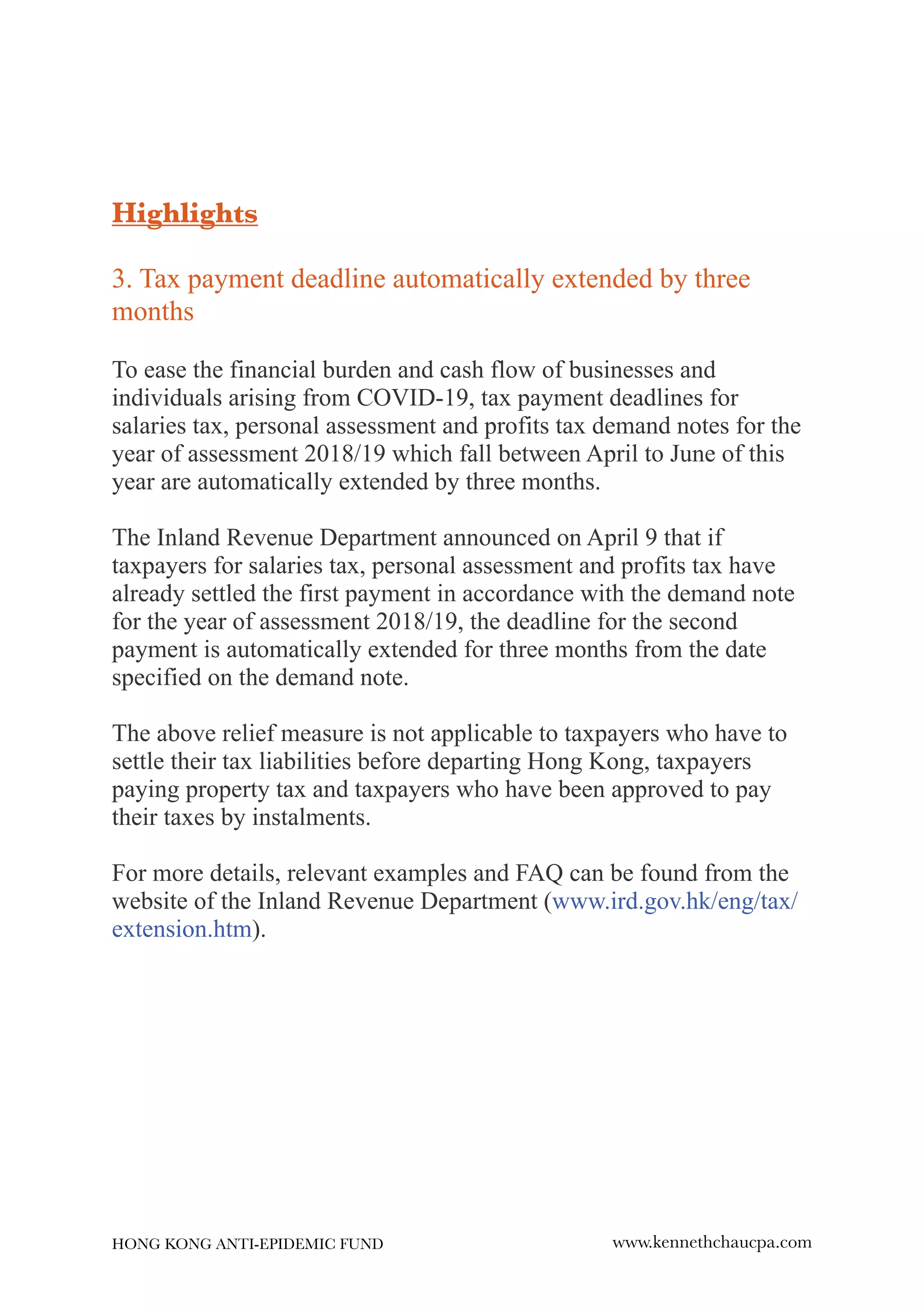 Highlights

3. Tax payment deadline automatically extended by three months

To ease the financial burden and cash flow of businesses and individuals arising from COVID-19, tax payment deadlines for salaries tax, personal assessment and profits tax demand notes for the year of assessment 2018/19 which fall between April to June of this year are automatically extended by three months.

The Inland Revenue Department announced on April 9 that if taxpayers for salaries tax, personal assessment and profits tax have already settled the first payment in accordance with the demand note for the year of assessment 2018/19, the deadline for the second payment is automatically extended for three months from the date specified on the demand note.

The above relief measure is not applicable to taxpayers who have to settle their tax liabilities before departing Hong Kong, taxpayers paying property tax and taxpayers who have been approved to pay their taxes by instalments.

For more details, relevant examples and FAQ can be found from the website of the Inland Revenue Department (www.ird.gov.hk/eng/tax/extension.htm).

HONG KONG ANTI-EPIDEMIC FUND

www.kennethchaucpa.com